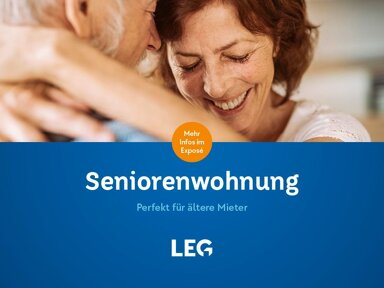 Mehr Infos im Exposé

Seniorenwohnung

Perfekt für ältere Mieter

LEG